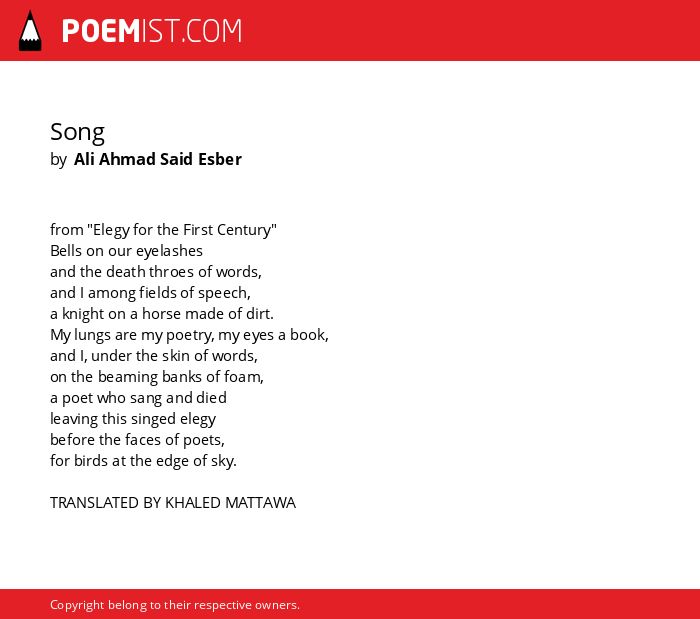 POEMIST.COM

Song
by Ali Ahmad Said Esber

from "Elegy for the First Century"
Bells on our eyelashes
and the death throes of words,
and I among fields of speech,
a knight on a horse made of dirt.
My lungs are my poetry, my eyes a book,
and I, under the skin of words,
on the beaming banks of foam,
a poet who sang and died
leaving this singed elegy
before the faces of poets,
for birds at the edge of sky.

TRANSLATED BY KHALED MATTAWA

Copyright belong to their respective owners.